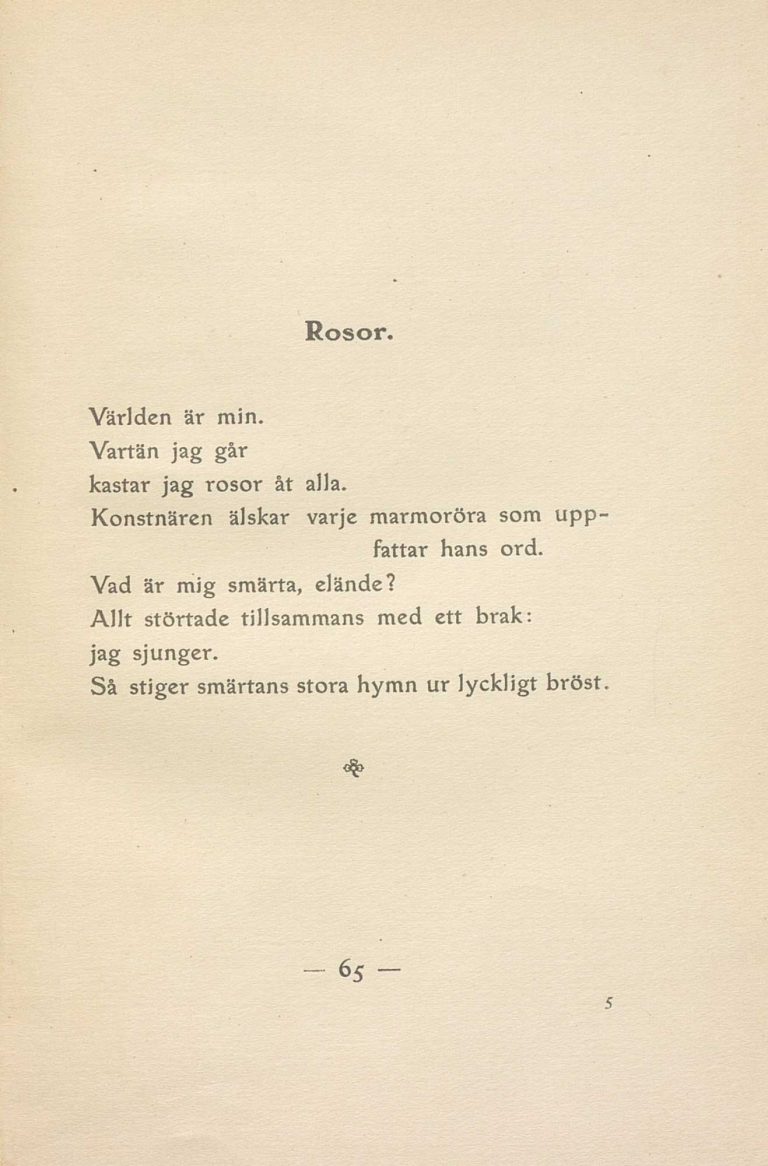 Rosor.

Världen är min.
Vartän jag går
kastar jag rosor åt alla.
Konstnären älskar varje marmoröra som uppfattar hans ord.
Vad är mig smärta, elände?
Allt störtade tillsammans med ett brak:
jag sjunger.
Så stiger smärtans stora hymn ur lyckligt bröst.

— 65 —

5